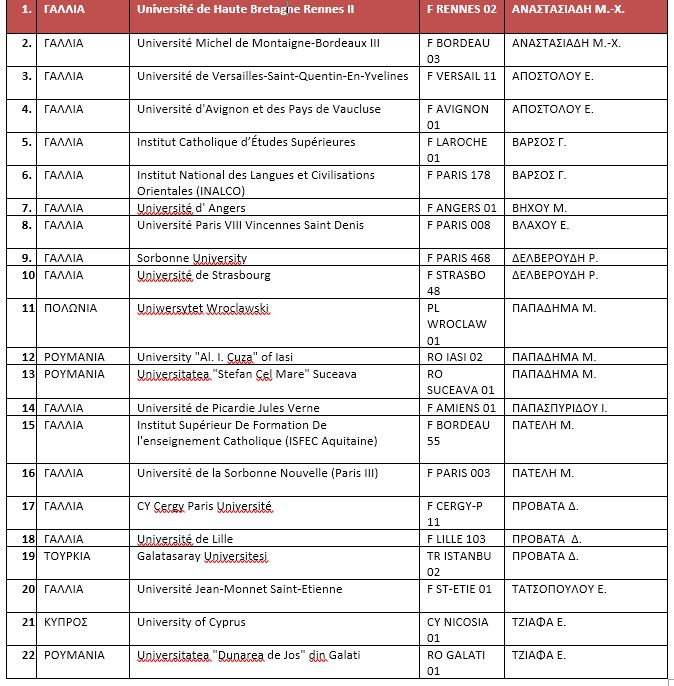 | 1. | ΓΑΛΛΙΑ | Université de Haute Bretagne Rennes II | F RENNES 02 | ΑΝΑΣΤΑΣΙΑΔΗ Μ.-Χ. |
|---|---|---|---|---|
| 2. | ΓΑΛΛΙΑ | Université Michel de Montaigne-Bordeaux III | F BORDEAU 03 | ΑΝΑΣΤΑΣΙΑΔΗ Μ.-Χ. |
| 3. | ΓΑΛΛΙΑ | Université de Versailles-Saint-Quentin-En-Yvelines | F VERSAIL 11 | ΑΠΟΣΤΟΛΟΥ Ε. |
| 4. | ΓΑΛΛΙΑ | Université d'Avignon et des Pays de Vaucluse | F AVIGNON 01 | ΑΠΟΣΤΟΛΟΥ Ε. |
| 5. | ΓΑΛΛΙΑ | Institut Catholique d'Études Supérieures | F LAROCHE 01 | ΒΑΡΣΟΣ Γ. |
| 6. | ΓΑΛΛΙΑ | Institut National des Langues et Civilisations Orientales (INALCO) | F PARIS 178 | ΒΑΡΣΟΣ Γ. |
| 7. | ΓΑΛΛΙΑ | Université d' Angers | F ANGERS 01 | ΒΗΧΟΥ Μ. |
| 8. | ΓΑΛΛΙΑ | Université Paris VIII Vincennes Saint Denis | F PARIS 008 | ΒΛΑΧΟΥ Ε. |
| 9. | ΓΑΛΛΙΑ | Sorbonne University | F PARIS 468 | ΔΕΛΒΕΡΟΥΔΗ Ρ. |
| 10 | ΓΑΛΛΙΑ | Université de Strasbourg | F STRASBO 48 | ΔΕΛΒΕΡΟΥΔΗ Ρ. |
| 11 | ΠΟΛΩΝΙΑ | Uniwersytet Wroclawski | PL WROCLAW 01 | ΠΑΠΑΔΗΜΑ Μ. |
| 12 | ΡΟΥΜΑΝΙΑ | University "Al. I. Cuza" of Iasi | RO IASI 02 | ΠΑΠΑΔΗΜΑ Μ. |
| 13 | ΡΟΥΜΑΝΙΑ | Universitatea "Stefan Cel Mare" Suceava | RO SUCEAVA 01 | ΠΑΠΑΔΗΜΑ Μ. |
| 14 | ΓΑΛΛΙΑ | Université de Picardie Jules Verne | F AMIENS 01 | ΠΑΠΑΣΠΥΡΙΔΟΥ Ι. |
| 15 | ΓΑΛΛΙΑ | Institut Supérieur De Formation De l'enseignement Catholique (ISFEC Aquitaine) | F BORDEAU 55 | ΠΑΤΕΛΗ Μ. |
| 16 | ΓΑΛΛΙΑ | Université de la Sorbonne Nouvelle (Paris III) | F PARIS 003 | ΠΑΤΕΛΗ Μ. |
| 17 | ΓΑΛΛΙΑ | CY Cergy Paris Université | F CERGY-P 11 | ΠΡΟΒΑΤΑ Δ. |
| 18 | ΓΑΛΛΙΑ | Université de Lille | F LILLE 103 | ΠΡΟΒΑΤΑ Δ. |
| 19 | ΤΟΥΡΚΙΑ | Galatasaray Universitesi | TR ISTANBU 02 | ΠΡΟΒΑΤΑ Δ. |
| 20 | ΓΑΛΛΙΑ | Université Jean-Monnet Saint-Etienne | F ST-ETIE 01 | ΤΑΤΣΟΠΟΥΛΟΥ Ε. |
| 21 | ΚΥΠΡΟΣ | University of Cyprus | CY NICOSIA 01 | ΤΖΙΑΦΑ Ε. |
| 22 | ΡΟΥΜΑΝΙΑ | Universitatea "Dunarea de Jos" din Galati | RO GALATI 01 | ΤΖΙΑΦΑ Ε. |